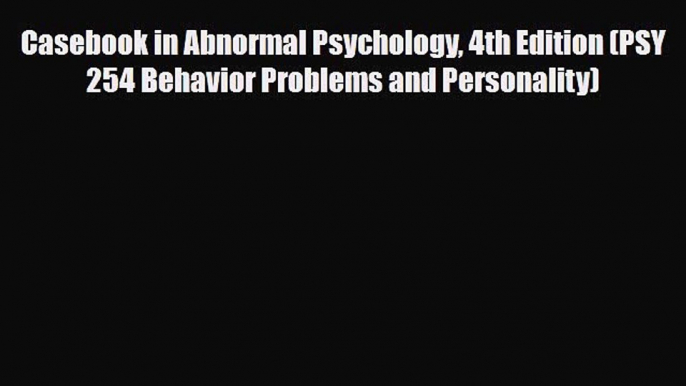 Casebook in Abnormal Psychology, 4th Edition (PSY 254 Behavior Problems and Personality)